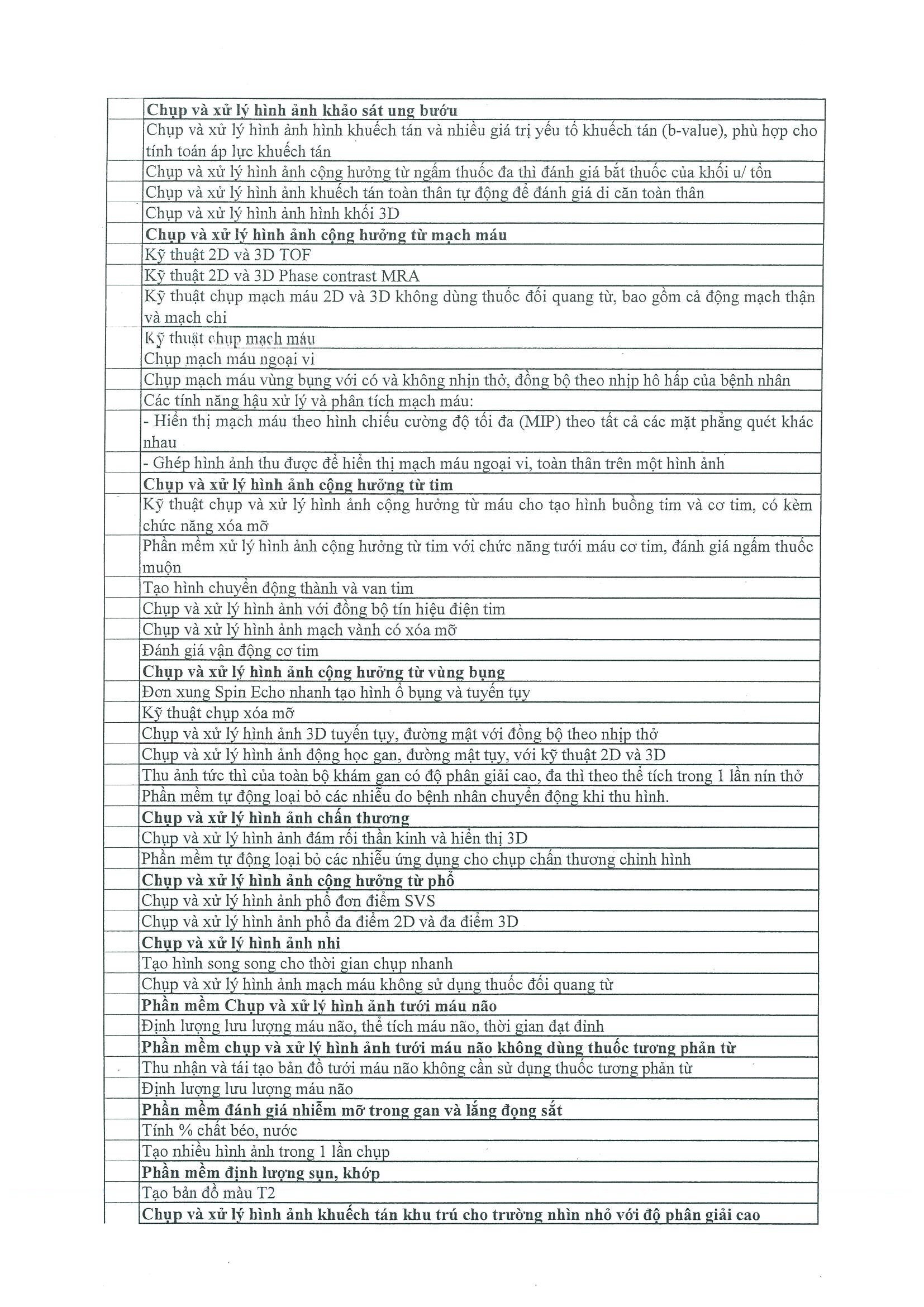 | | |
|---|---|
| | **Chụp và xử lý hình ảnh khảo sát ung bướu** |
| | Chụp và xử lý hình ảnh hình khuếch tán và nhiều giá trị yếu tố khuếch tán (b-value), phù hợp cho tính toán áp lực khuếch tán |
| | Chụp và xử lý hình ảnh cộng hưởng từ ngấm thuốc đa thì đánh giá bắt thuốc của khối u/ tổn |
| | Chụp và xử lý hình ảnh khuếch tán toàn thân tự động để đánh giá di căn toàn thân |
| | Chụp và xử lý hình ảnh hình khối 3D |
| | **Chụp và xử lý hình ảnh cộng hưởng từ mạch máu** |
| | Kỹ thuật 2D và 3D TOF |
| | Kỹ thuật 2D và 3D Phase contrast MRA |
| | Kỹ thuật chụp mạch máu 2D và 3D không dùng thuốc đối quang từ, bao gồm cả động mạch thận và mạch chi |
| | Kỹ thuật chụp mạch máu |
| | Chụp mạch máu ngoại vi |
| | Chụp mạch máu vùng bụng với có và không nhịn thở, đồng bộ theo nhịp hô hấp của bệnh nhân |
| | Các tính năng hậu xử lý và phân tích mạch máu: |
| | - Hiển thị mạch máu theo hình chiếu cường độ tối đa (MIP) theo tất cả các mặt phẳng quét khác nhau |
| | - Ghép hình ảnh thu được để hiển thị mạch máu ngoại vi, toàn thân trên một hình ảnh |
| | **Chụp và xử lý hình ảnh cộng hưởng từ tim** |
| | Kỹ thuật chụp và xử lý hình ảnh cộng hưởng từ máu cho tạo hình buồng tim và cơ tim, có kèm chức năng xóa mỡ |
| | Phần mềm xử lý hình ảnh cộng hưởng từ tim với chức năng tưới máu cơ tim, đánh giá ngấm thuốc muộn |
| | Tạo hình chuyển động thành và van tim |
| | Chụp và xử lý hình ảnh với đồng bộ tín hiệu điện tim |
| | Chụp và xử lý hình ảnh mạch vành có xóa mỡ |
| | Đánh giá vận động cơ tim |
| | **Chụp và xử lý hình ảnh cộng hưởng từ vùng bụng** |
| | Đơn xung Spin Echo nhanh tạo hình ổ bụng và tuyến tụy |
| | Kỹ thuật chụp xóa mỡ |
| | Chụp và xử lý hình ảnh 3D tuyến tụy, đường mật với đồng bộ theo nhịp thở |
| | Chụp và xử lý hình ảnh động học gan, đường mật tụy, với kỹ thuật 2D và 3D |
| | Thu ảnh tức thì của toàn bộ khám gan có độ phân giải cao, đa thì theo thể tích trong 1 lần nín thở |
| | Phần mềm tự động loại bỏ các nhiễu do bệnh nhân chuyển động khi thu hình. |
| | **Chụp và xử lý hình ảnh chấn thương** |
| | Chụp và xử lý hình ảnh đám rối thần kinh và hiển thị 3D |
| | Phần mềm tự động loại bỏ các nhiễu ứng dụng cho chụp chấn thương chỉnh hình |
| | **Chụp và xử lý hình ảnh cộng hưởng từ phổ** |
| | Chụp và xử lý hình ảnh phổ đơn điểm SVS |
| | Chụp và xử lý hình ảnh phổ đa điểm 2D và đa điểm 3D |
| | **Chụp và xử lý hình ảnh nhi** |
| | Tạo hình song song cho thời gian chụp nhanh |
| | Chụp và xử lý hình ảnh mạch máu không sử dụng thuốc đối quang từ |
| | **Phần mềm Chụp và xử lý hình ảnh tưới máu não** |
| | Định lượng lưu lượng máu não, thể tích máu não, thời gian đạt đỉnh |
| | **Phần mềm chụp và xử lý hình ảnh tưới máu não không dùng thuốc tương phản từ** |
| | Thu nhận và tái tạo bản đồ tưới máu não không cần sử dụng thuốc tương phản từ |
| | Định lượng lưu lượng máu não |
| | **Phần mềm đánh giá nhiễm mỡ trong gan và lắng đọng sắt** |
| | Tính % chất béo, nước |
| | Tạo nhiều hình ảnh trong 1 lần chụp |
| | **Phần mềm định lượng sụn, khớp** |
| | Tạo bản đồ màu T2 |
| | **Chụp và xử lý hình ảnh khuếch tán khu trú cho trường nhìn nhỏ với độ phân giải cao** |